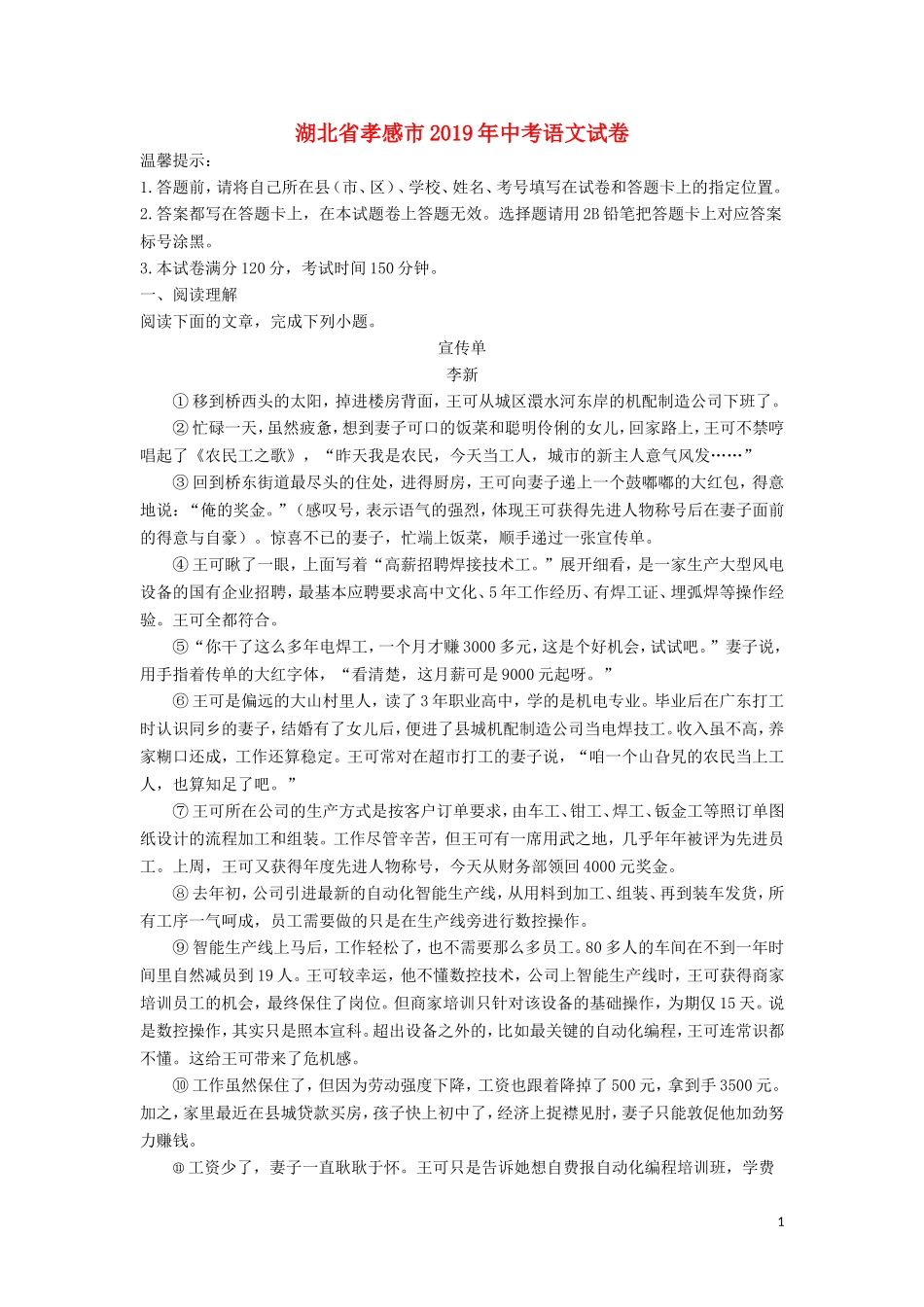 湖北省孝感市2019年中考语文试卷

温馨提示：
1.答题前，请将自己所在县（市、区）、学校、姓名、考号填写在试卷和答题卡上的指定位置。
2.答案都写在答题卡上，在本试题卷上答题无效。选择题请用2B铅笔把答题卡上对应答案标号涂黑。
3.本试卷满分120分，考试时间150分钟。
一、阅读理解
阅读下面的文章，完成下列小题。

宣传单
李新

①移到桥西头的太阳，掉进楼房背面，王可从城区澴水河东岸的机配制造公司下班了。

②忙碌一天，虽然疲惫，想到妻子可口的饭菜和聪明伶俐的女儿，回家路上，王可不禁哼唱起了《农民工之歌》，“昨天我是农民，今天当工人，城市的新主人意气风发……”

③回到桥东街道最尽头的住处，进得厨房，王可向妻子递上一个鼓嘟嘟的大红包，得意地说：“俺的奖金。”（感叹号，表示语气的强烈，体现王可获得先进人物称号后在妻子面前的得意与自豪）。惊喜不已的妻子，忙端上饭菜，顺手递过一张宣传单。

④王可瞅了一眼，上面写着“高薪招聘焊接技术工。”展开细看，是一家生产大型风电设备的国有企业招聘，最基本应聘要求高中文化、5年工作经历、有焊工证、埋弧焊等操作经验。王可全都符合。

⑤“你干了这么多年电焊工，一个月才赚3000多元，这是个好机会，试试吧。”妻子说，用手指着传单的大红字体，“看清楚，这月薪可是9000元起呀。”

⑥王可是偏远的大山村里人，读了3年职业高中，学的是机电专业。毕业后在广东打工时认识同乡的妻子，结婚有了女儿后，便进了县城机配制造公司当电焊技工。收入虽不高，养家糊口还成，工作还算稳定。王可常对在超市打工的妻子说，“咱一个山旮旯的农民当上工人，也算知足了吧。”

⑦王可所在公司的生产方式是按客户订单要求，由车工、钳工、焊工、钣金工等照订单图纸设计的流程加工和组装。工作尽管辛苦，但王可有一席用武之地，几乎年年被评为先进员工。上周，王可又获得年度先进人物称号，今天从财务部领回4000元奖金。

⑧去年初，公司引进最新的自动化智能生产线，从用料到加工、组装、再到装车发货，所有工序一气呵成，员工需要做的只是在生产线旁进行数控操作。

⑨智能生产线上马后，工作轻松了，也不需要那么多员工。80多人的车间在不到一年时间里自然减员到19人。王可较幸运，他不懂数控技术，公司上智能生产线时，王可获得商家培训员工的机会，最终保住了岗位。但商家培训只针对该设备的基础操作，为期仅15天。说是数控操作，其实只是照本宣科。超出设备之外的，比如最关键的自动化编程，王可连常识都不懂。这给王可带来了危机感。

⑩工作虽然保住了，但因为劳动强度下降，工资也跟着降掉了500元，拿到手3500元。加之，家里最近在县城贷款买房，孩子快上初中了，经济上捉襟见肘，妻子只能敦促他加劲努力赚钱。

⑪工资少了，妻子一直耿耿于怀。王可只是告诉她想自费报自动化编程培训班，学费

1